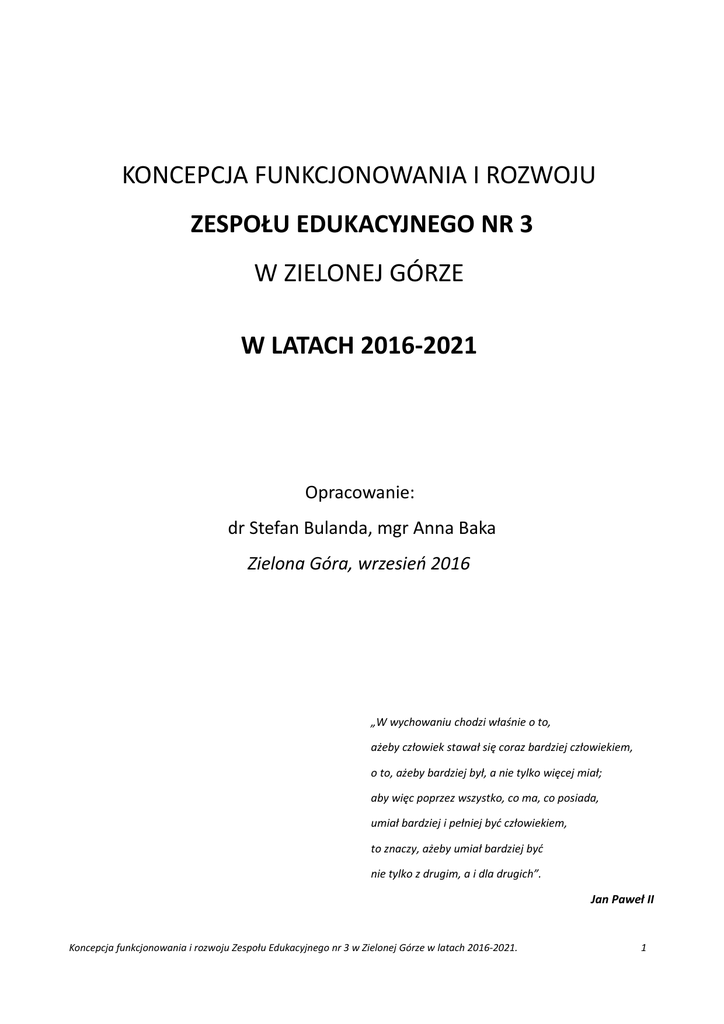 KONCEPCJA FUNKCJONOWANIA I ROZWOJU

ZESPOŁU EDUKACYJNEGO NR 3

W ZIELONEJ GÓRZE

W LATACH 2016-2021

Opracowanie:

dr Stefan Bulanda, mgr Anna Baka

Zielona Góra, wrzesień 2016

„W wychowaniu chodzi właśnie o to,
ażeby człowiek stawał się coraz bardziej człowiekiem,
o to, ażeby bardziej był, a nie tylko więcej miał;
aby więc poprzez wszystko, co ma, co posiada,
umiał bardziej i pełniej być człowiekiem,
to znaczy, ażeby umiał bardziej być
nie tylko z drugim, a i dla drugich".

Jan Paweł II

Koncepcja funkcjonowania i rozwoju Zespołu Edukacyjnego nr 3 w Zielonej Górze w latach 2016-2021. 1